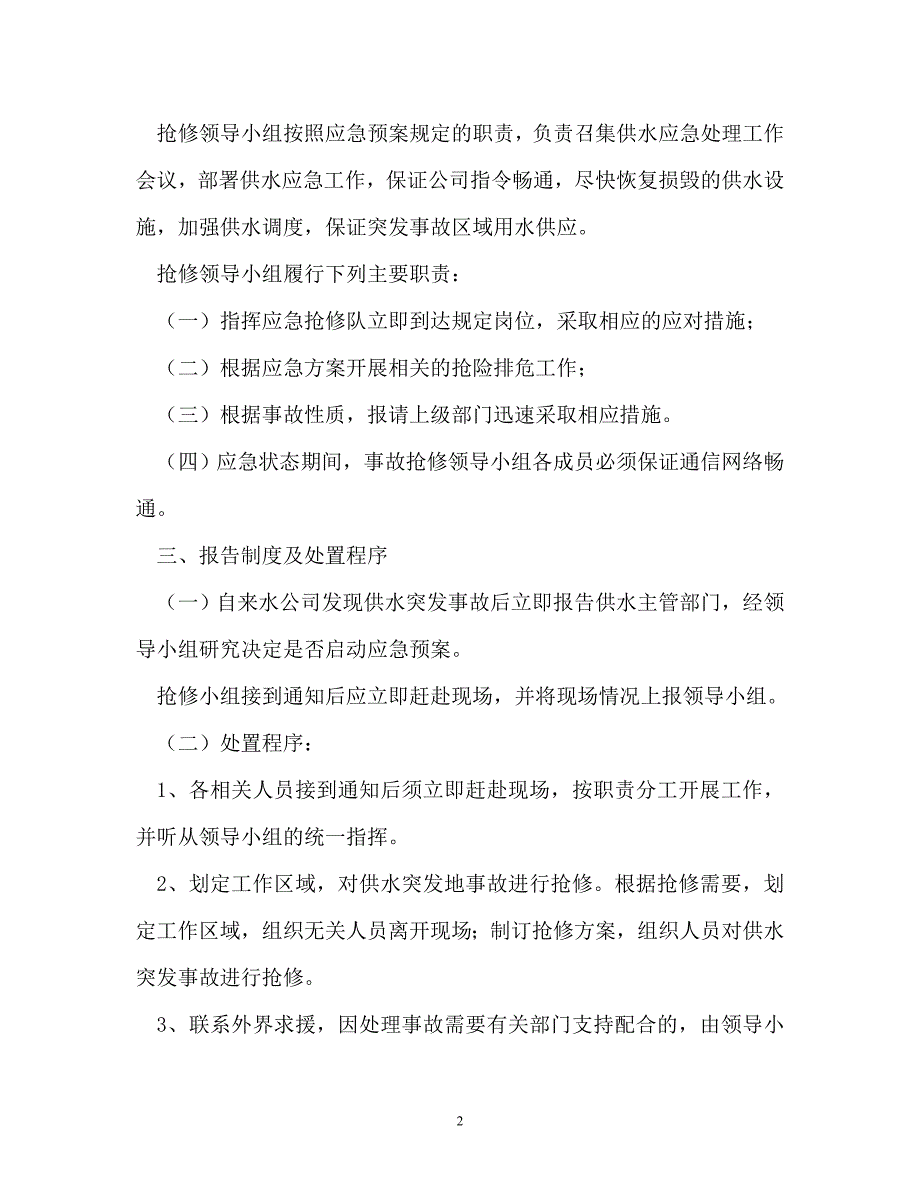 抢修领导小组按照应急预案规定的职责，负责召集供水应急处理工作会议，部署供水应急工作，保证公司指令畅通，尽快恢复损毁的供水设施，加强供水调度，保证突发事故区域用水供应。

抢修领导小组履行下列主要职责：

（一）指挥应急抢修队立即到达规定岗位，采取相应的应对措施；

（二）根据应急方案开展相关的抢险排危工作；

（三）根据事故性质，报请上级部门迅速采取相应措施。

（四）应急状态期间，事故抢修领导小组各成员必须保证通信网络畅通。

三、报告制度及处置程序

（一）自来水公司发现供水突发事故后立即报告供水主管部门，经领导小组研究决定是否启动应急预案。

抢修小组接到通知后应立即赶赴现场，并将现场情况上报领导小组。

（二）处置程序：

1、各相关人员接到通知后须立即赶赴现场，按职责分工开展工作，并听从领导小组的统一指挥。

2、划定工作区域，对供水突发地事故进行抢修。根据抢修需要，划定工作区域，组织无关人员离开现场；制订抢修方案，组织人员对供水突发事故进行抢修。

3、联系外界求援，因处理事故需要有关部门支持配合的，由领导小

2